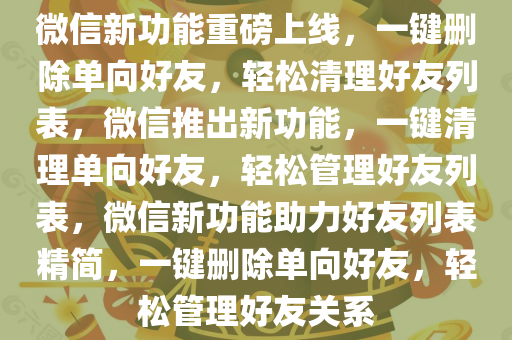 微信新功能重磅上线，一键删除单向好友，轻松清理好友列表，微信推出新功能，一键清理单向好友，轻松管理好友列表，微信新功能助力好友列表精简，一键删除单向好友，轻松管理好友关系